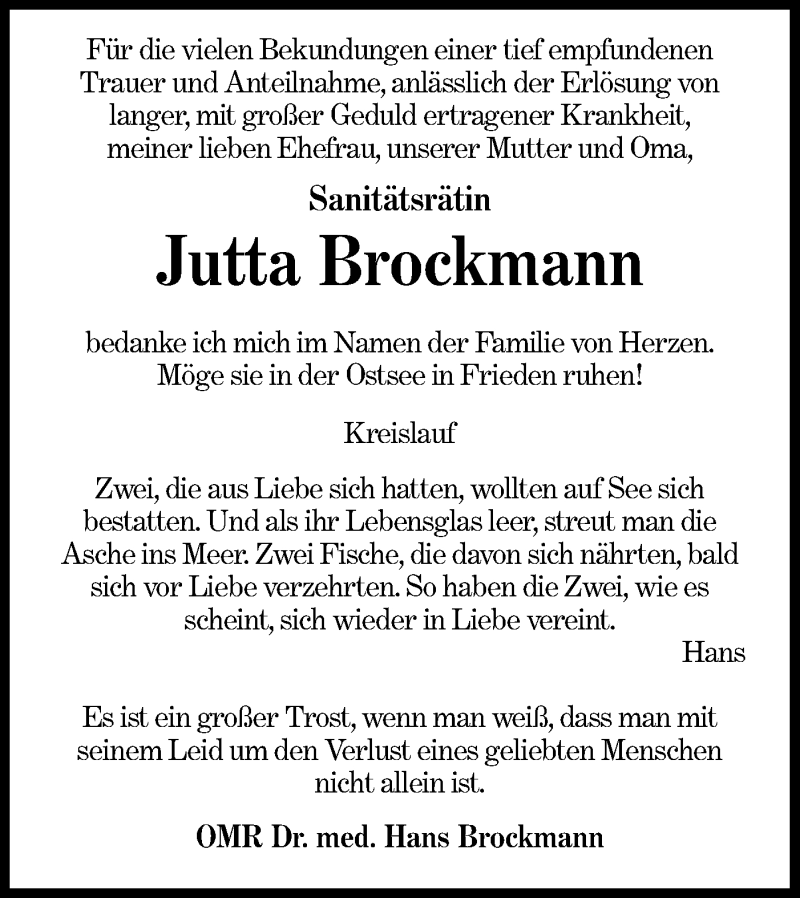 Für die vielen Bekundungen einer tief empfundenen Trauer und Anteilnahme, anlässlich der Erlösung von langer, mit großer Geduld ertragener Krankheit, meiner lieben Ehefrau, unserer Mutter und Oma,

Sanitätsrätin

Jutta Brockmann

bedanke ich mich im Namen der Familie von Herzen. Möge sie in der Ostsee in Frieden ruhen!

Kreislauf

Zwei, die aus Liebe sich hatten, wollten auf See sich bestatten. Und als ihr Lebensglas leer, streut man die Asche ins Meer. Zwei Fische, die davon sich nährten, bald sich vor Liebe verzehrten. So haben die Zwei, wie es scheint, sich wieder in Liebe vereint.

Hans

Es ist ein großer Trost, wenn man weiß, dass man mit seinem Leid um den Verlust eines geliebten Menschen nicht allein ist.

OMR Dr. med. Hans Brockmann